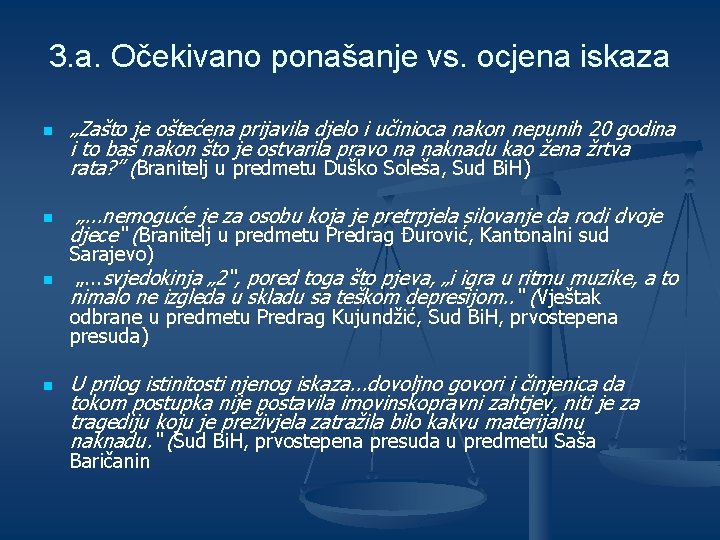 3.a. Očekivano ponašanje vs. ocjena iskaza

„Zašto je oštećena prijavila djelo i učinioca nakon nepunih 20 godina i to baš nakon što je ostvarila pravo na naknadu kao žena žrtva rata?” (Branitelj u predmetu Duško Soleša, Sud BiH)

„...nemoguće je za osobu koja je pretrpjela silovanje da rodi dvoje djece" (Branitelj u predmetu Predrag Đurović, Kantonalni sud Sarajevo)

„...svjedokinja „2", pored toga što pjeva, „i igra u ritmu muzike, a to nimalo ne izgleda u skladu sa teškom depresijom.." (Vještak odbrane u predmetu Predrag Kujundžić, Sud BiH, prvostepena presuda)

U prilog istinitosti njenog iskaza...dovoljno govori i činjenica da tokom postupka nije postavila imovinskopravni zahtjev, niti je za tragediju koju je preživjela zatražila bilo kakvu materijalnu naknadu." (Sud BiH, prvostepena presuda u predmetu Saša Baričanin